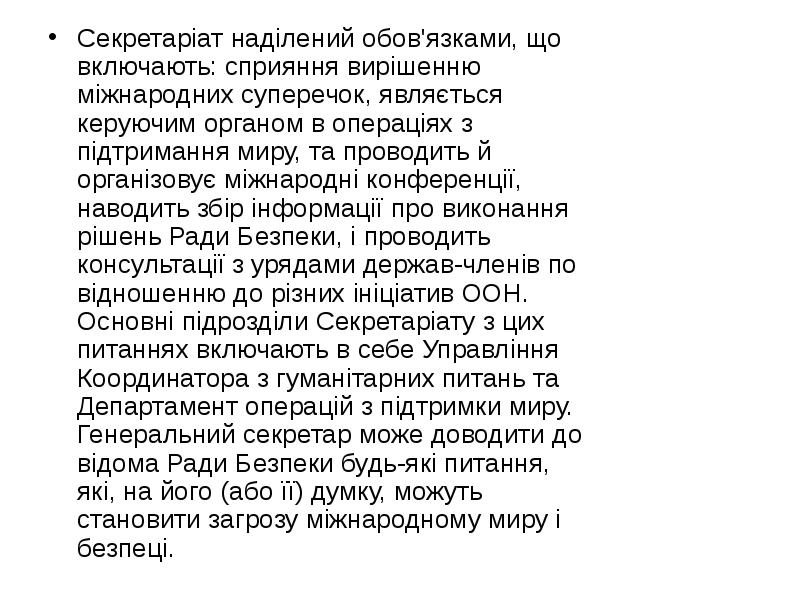 • Секретаріат наділений обов'язками, що включають: сприяння вирішенню міжнародних суперечок, являється керуючим органом в операціях з підтримання миру, та проводить й організовує міжнародні конференції, наводить збір інформації про виконання рішень Ради Безпеки, і проводить консультації з урядами держав-членів по відношенню до різних ініціатив ООН. Основні підрозділи Секретаріату з цих питаннях включають в себе Управління Координатора з гуманітарних питань та Департамент операцій з підтримки миру. Генеральний секретар може доводити до відома Ради Безпеки будь-які питання, які, на його (або її) думку, можуть становити загрозу міжнародному миру і безпеці.